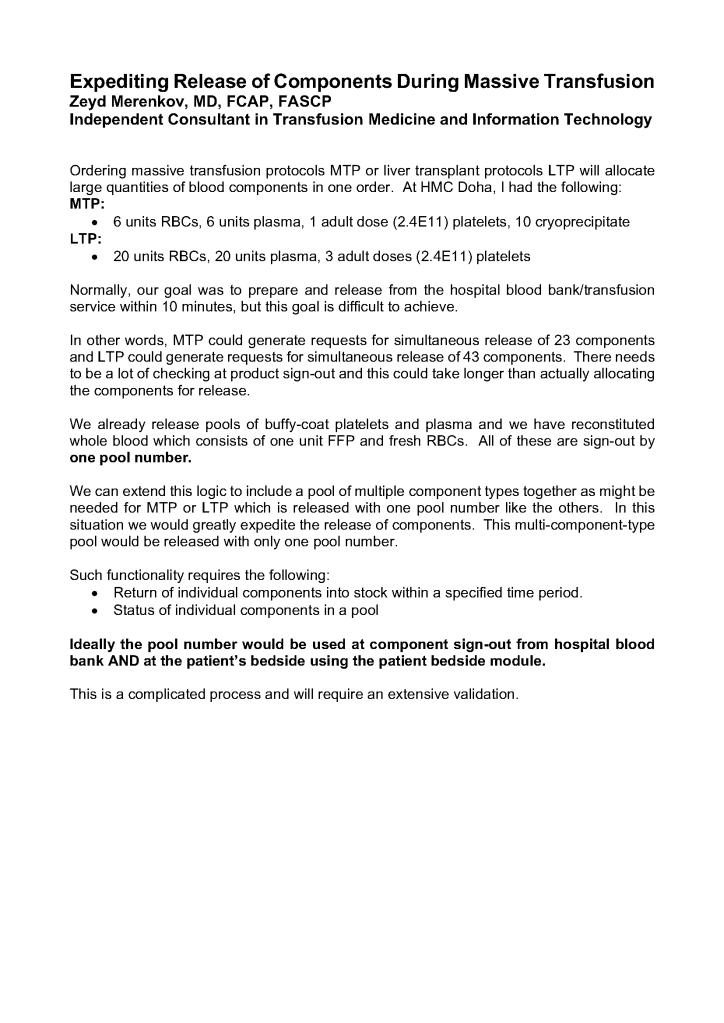 Expediting Release of Components During Massive Transfusion
Zeyd Merenkov, MD, FCAP, FASCP
Independent Consultant in Transfusion Medicine and Information Technology

Ordering massive transfusion protocols MTP or liver transplant protocols LTP will allocate large quantities of blood components in one order. At HMC Doha, I had the following:
MTP:
• 6 units RBCs, 6 units plasma, 1 adult dose (2.4E11) platelets, 10 cryoprecipitate
LTP:
• 20 units RBCs, 20 units plasma, 3 adult doses (2.4E11) platelets

Normally, our goal was to prepare and release from the hospital blood bank/transfusion service within 10 minutes, but this goal is difficult to achieve.

In other words, MTP could generate requests for simultaneous release of 23 components and LTP could generate requests for simultaneous release of 43 components. There needs to be a lot of checking at product sign-out and this could take longer than actually allocating the components for release.

We already release pools of buffy-coat platelets and plasma and we have reconstituted whole blood which consists of one unit FFP and fresh RBCs. All of these are sign-out by one pool number.

We can extend this logic to include a pool of multiple component types together as might be needed for MTP or LTP which is released with one pool number like the others. In this situation we would greatly expedite the release of components. This multi-component-type pool would be released with only one pool number.

Such functionality requires the following:
• Return of individual components into stock within a specified time period.
• Status of individual components in a pool

Ideally the pool number would be used at component sign-out from hospital blood bank AND at the patient's bedside using the patient bedside module.

This is a complicated process and will require an extensive validation.